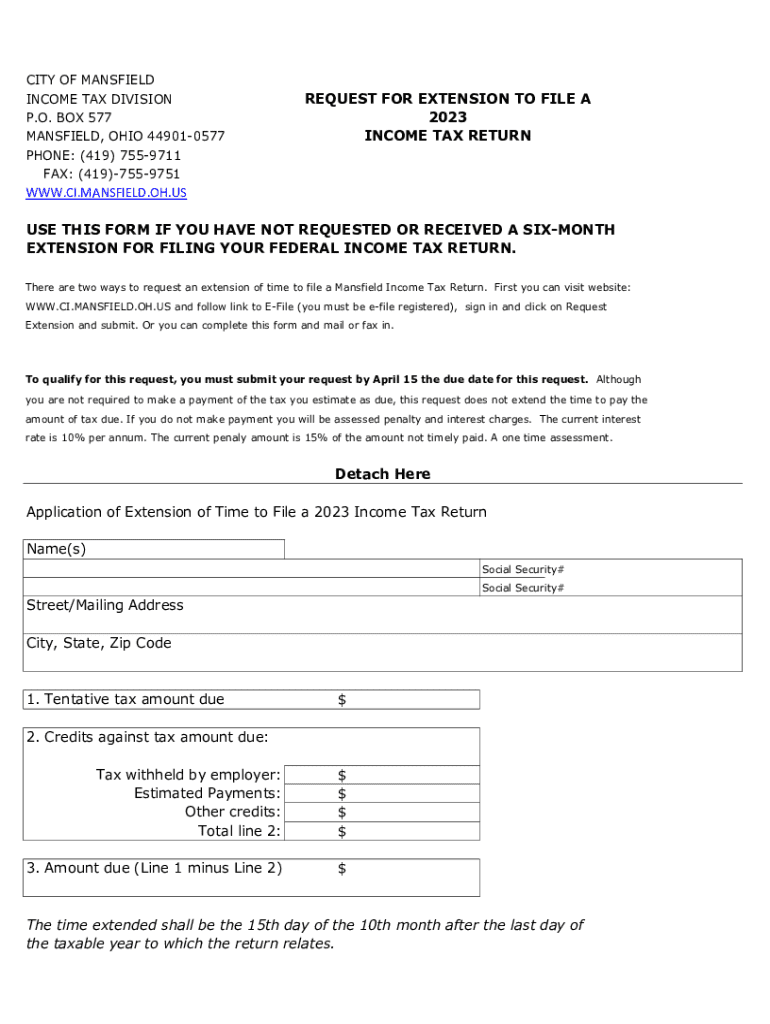 CITY OF MANSFIELD
INCOME TAX DIVISION
P.O. BOX 577
MANSFIELD, OHIO 44901-0577
PHONE: (419) 755-9711
FAX: (419)-755-9751
WWW.CI.MANSFIELD.OH.US

REQUEST FOR EXTENSION TO FILE A
2023
INCOME TAX RETURN

USE THIS FORM IF YOU HAVE NOT REQUESTED OR RECEIVED A SIX-MONTH EXTENSION FOR FILING YOUR FEDERAL INCOME TAX RETURN.

There are two ways to request an extension of time to file a Mansfield Income Tax Return. First you can visit website: WWW.CI.MANSFIELD.OH.US and follow link to E-File (you must be e-file registered), sign in and click on Request Extension and submit. Or you can complete this form and mail or fax in.

To qualify for this request, you must submit your request by April 15 the due date for this request. Although you are not required to make a payment of the tax you estimate as due, this request does not extend the time to pay the amount of tax due. If you do not make payment you will be assessed penalty and interest charges. The current interest rate is 10% per annum. The current penaly amount is 15% of the amount not timely paid. A one time assessment.

Detach Here

Application of Extension of Time to File a 2023 Income Tax Return

Name(s)

Social Security#
Social Security#

Street/Mailing Address

City, State, Zip Code

1. Tentative tax amount due $

2. Credits against tax amount due:

Tax withheld by employer: $
Estimated Payments: $
Other credits: $
Total line 2: $

3. Amount due (Line 1 minus Line 2) $

The time extended shall be the 15th day of the 10th month after the last day of the taxable year to which the return relates.